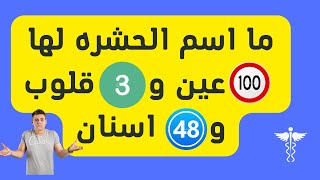 ما اسم الحشره لها
100 عين و 3 قلوب
و 48 اسنان